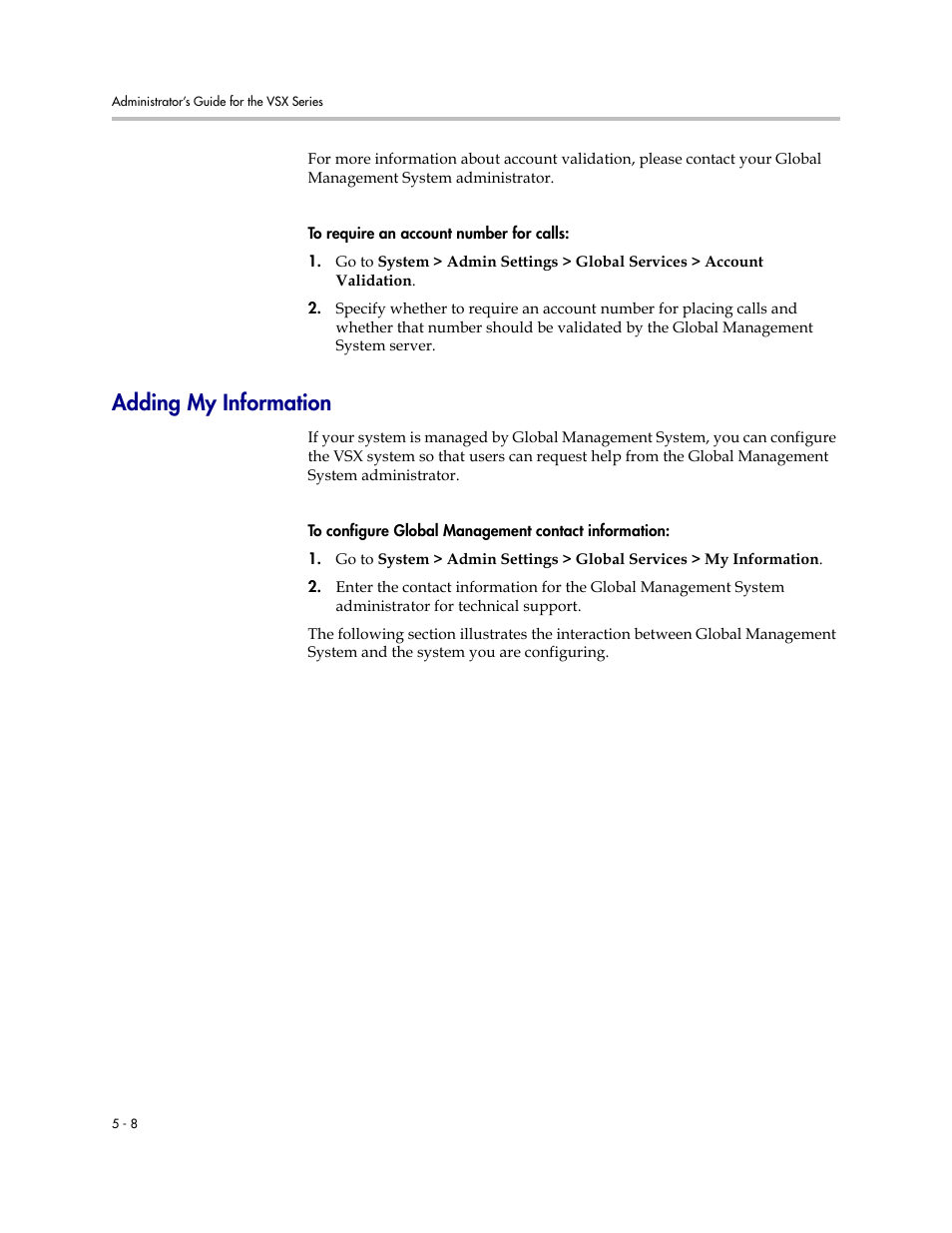 Administrator's Guide for the VSX Series

For more information about account validation, please contact your Global Management System administrator.

To require an account number for calls:

1. Go to System > Admin Settings > Global Services > Account Validation.

2. Specify whether to require an account number for placing calls and whether that number should be validated by the Global Management System server.

Adding My Information

If your system is managed by Global Management System, you can configure the VSX system so that users can request help from the Global Management System administrator.

To configure Global Management contact information:

1. Go to System > Admin Settings > Global Services > My Information.

2. Enter the contact information for the Global Management System administrator for technical support.

The following section illustrates the interaction between Global Management System and the system you are configuring.

5 - 8